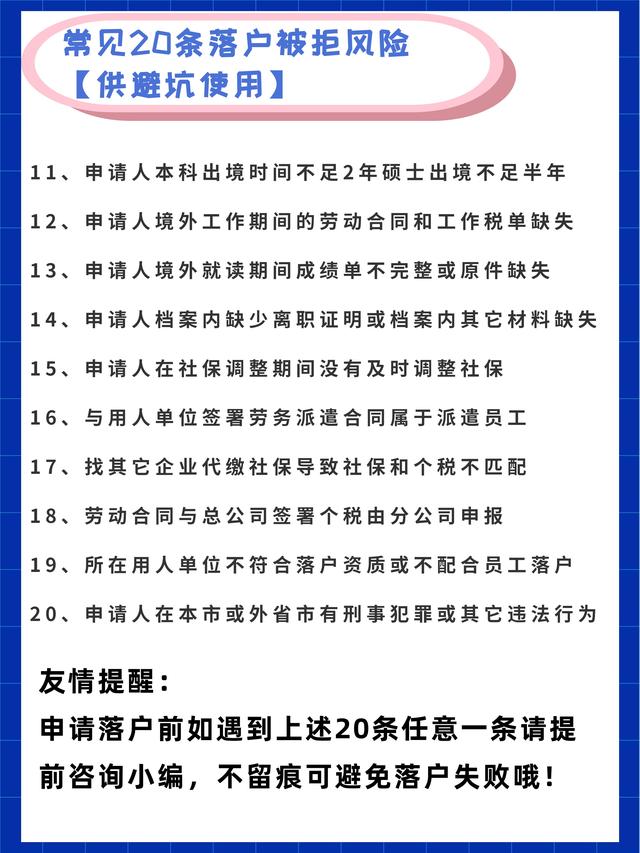 常见20条落户被拒风险
【供避坑使用】

11、申请人本科出境时间不足2年硕士出境不足半年

12、申请人境外工作期间的劳动合同和工作税单缺失

13、申请人境外就读期间成绩单不完整或原件缺失

14、申请人档案内缺少离职证明或档案内其它材料缺失

15、申请人在社保调整期间没有及时调整社保

16、与用人单位签署劳务派遣合同属于派遣员工

17、找其它企业代缴社保导致社保和个税不匹配

18、劳动合同与总公司签署个税由分公司申报

19、所在用人单位不符合落户资质或不配合员工落户

20、申请人在本市或外省市有刑事犯罪或其它违法行为

友情提醒：
申请落户前如遇到上述20条任意一条请提前咨询小编，不留痕可避免落户失败哦！